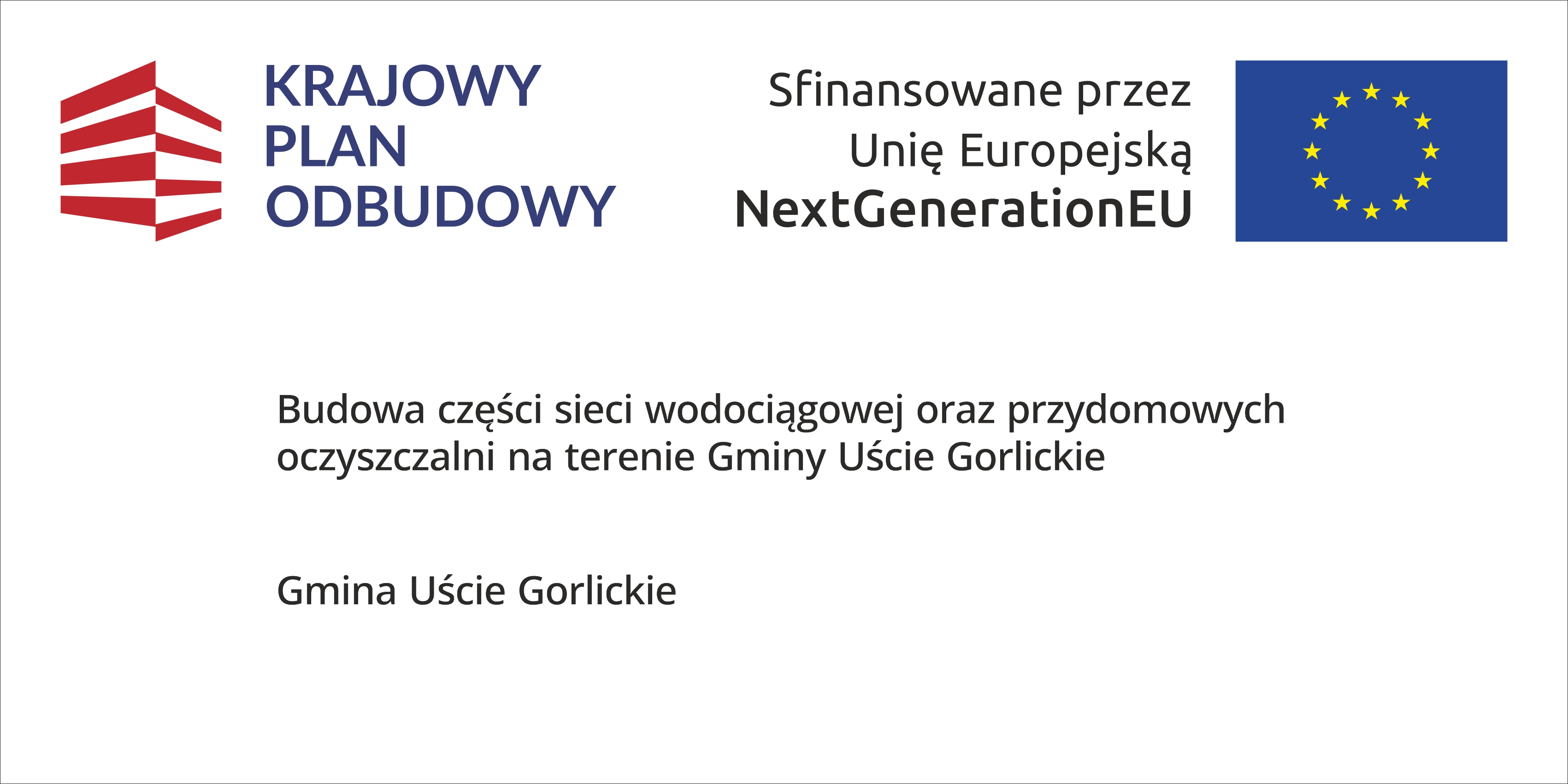 KRAJOWY
PLAN
ODBUDOWY

Sfinansowane przez
Unię Europejską
NextGenerationEU

Budowa części sieci wodociągowej oraz przydomowych oczyszczalni na terenie Gminy Uście Gorlickie

Gmina Uście Gorlickie